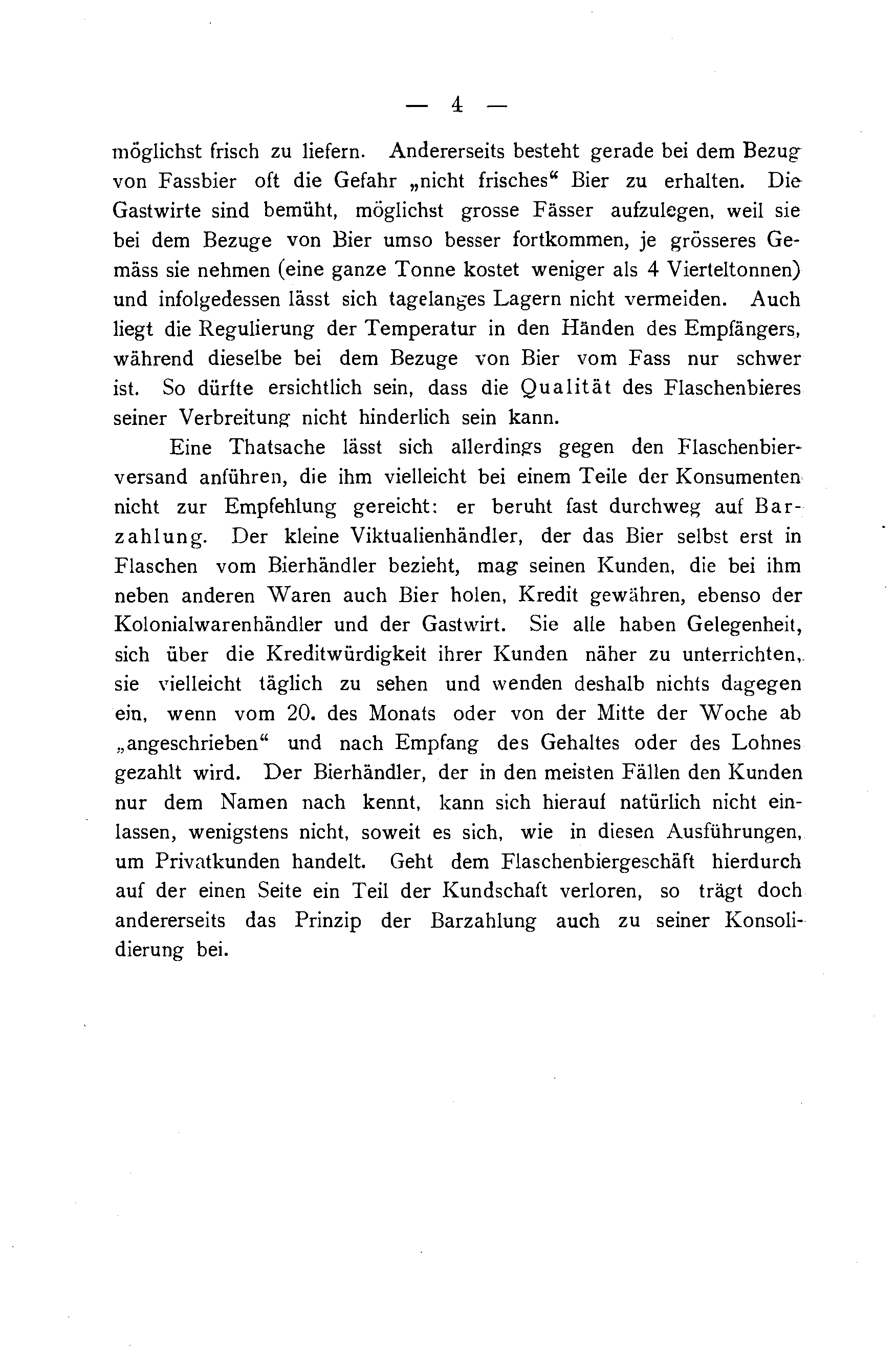 — 4 —

möglichst frisch zu liefern. Andererseits besteht gerade bei dem Bezug von Fassbier oft die Gefahr „nicht frisches“ Bier zu erhalten. Die Gastwirte sind bemüht, möglichst grosse Fässer aufzulegen, weil sie bei dem Bezuge von Bier umso besser fortkommen, je grösseres Gemäss sie nehmen (eine ganze Tonne kostet weniger als 4 Vierteltonnen) und infolgedessen lässt sich tagelanges Lagern nicht vermeiden. Auch liegt die Regulierung der Temperatur in den Händen des Empfängers, während dieselbe bei dem Bezuge von Bier vom Fass nur schwer ist. So dürfte ersichtlich sein, dass die Qualität des Flaschenbieres seiner Verbreitung nicht hinderlich sein kann.

Eine Thatsache lässt sich allerdings gegen den Flaschenbierversand anführen, die ihm vielleicht bei einem Teile der Konsumenten nicht zur Empfehlung gereicht: er beruht fast durchweg auf Barzahlung. Der kleine Viktualienhändler, der das Bier selbst erst in Flaschen vom Bierhändler bezieht, mag seinen Kunden, die bei ihm neben anderen Waren auch Bier holen, Kredit gewähren, ebenso der Kolonialwarenhändler und der Gastwirt. Sie alle haben Gelegenheit, sich über die Kreditwürdigkeit ihrer Kunden näher zu unterrichten, sie vielleicht täglich zu sehen und wenden deshalb nichts dagegen ein, wenn vom 20. des Monats oder von der Mitte der Woche ab „angeschrieben“ und nach Empfang des Gehaltes oder des Lohnes gezahlt wird. Der Bierhändler, der in den meisten Fällen den Kunden nur dem Namen nach kennt, kann sich hierauf natürlich nicht einlassen, wenigstens nicht, soweit es sich, wie in diesen Ausführungen, um Privatkunden handelt. Geht dem Flaschenbiergeschäft hierdurch auf der einen Seite ein Teil der Kundschaft verloren, so trägt doch andererseits das Prinzip der Barzahlung auch zu seiner Konsolidierung bei.